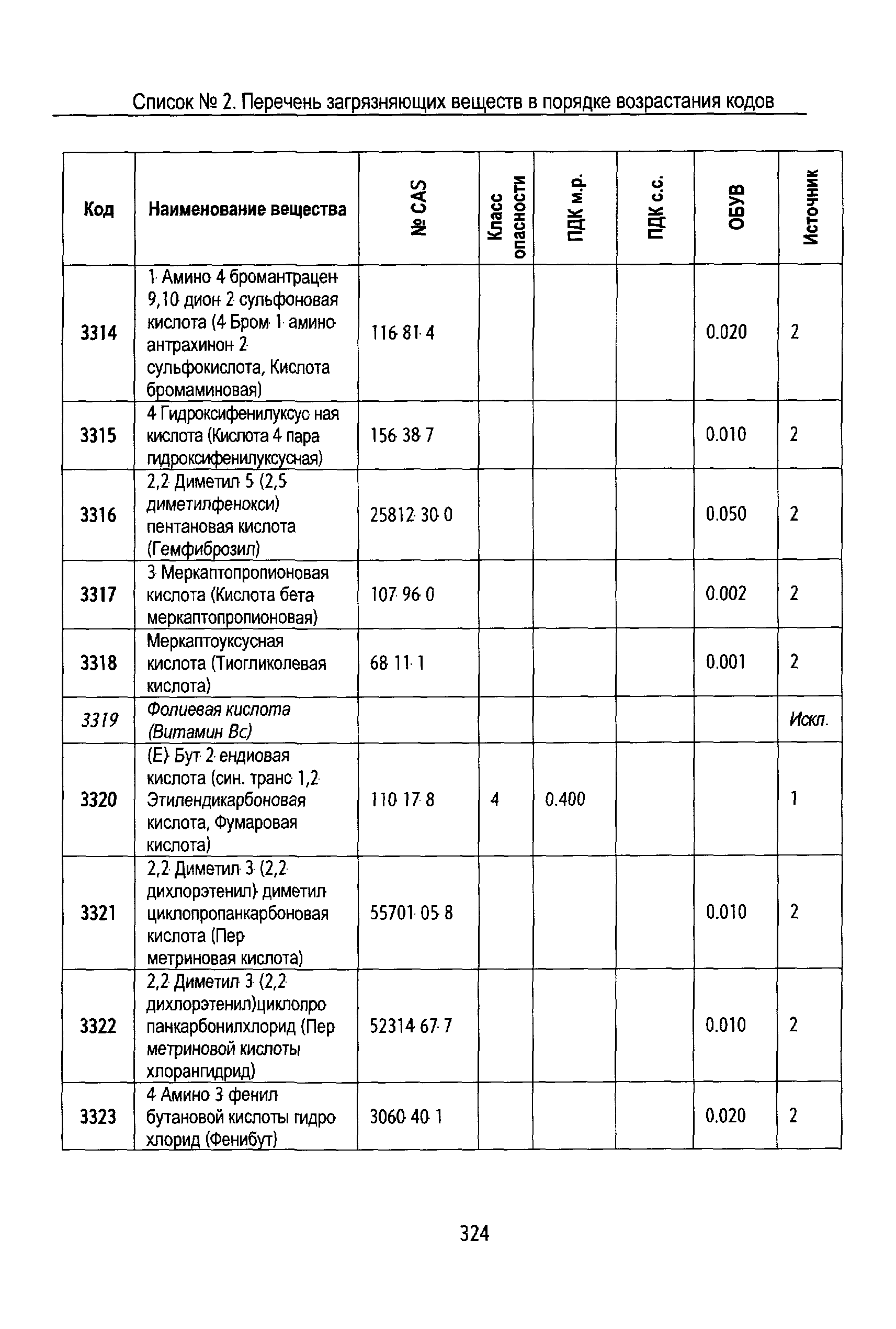 Список № 2. Перечень загрязняющих веществ в порядке возрастания кодов

| Код | Наименование вещества | № CAS | Класс опасности | ПДК м.р. | ПДК с.с. | ОБУВ | Источник |
|---|---|---|---|---|---|---|---|
| 3314 | 1 Амино 4 бромантрацен 9,10 дион 2 сульфоновая кислота (4 Бром 1 амино антрахинон 2 сульфокислота, Кислота бромаминовая) | 116 81 4 | | | | 0.020 | 2 |
| 3315 | 4 Гидроксифенилуксус ная кислота (Кислота 4 пара гидроксифенилуксусная) | 156 38 7 | | | | 0.010 | 2 |
| 3316 | 2,2 Диметил 5 (2,5 диметилфенокси) пентановая кислота (Гемфиброзил) | 25812 30 0 | | | | 0.050 | 2 |
| 3317 | 3 Меркаптопропионовая кислота (Кислота бета меркаптопропионовая) | 107 96 0 | | | | 0.002 | 2 |
| 3318 | Меркаптоуксусная кислота (Тиогликолевая кислота) | 68 11 1 | | | | 0.001 | 2 |
| 3319 | Фолиевая кислота (Витамин Вс) | | | | | | Искл. |
| 3320 | (Е) Бут 2 ендиовая кислота (син. транс 1,2 Этилендикарбоновая кислота, Фумаровая кислота) | 110 17 8 | 4 | 0.400 | | | 1 |
| 3321 | 2,2 Диметил 3 (2,2 дихлорэтенил) диметил циклопропанкарбоновая кислота (Пер метриновая кислота) | 55701 05 8 | | | | 0.010 | 2 |
| 3322 | 2,2 Диметил 3 (2,2 дихлорэтенил)циклопро панкарбонилхлорид (Пер метриновой кислоты хлорангидрид) | 52314 67 7 | | | | 0.010 | 2 |
| 3323 | 4 Амино 3 фенил бутановой кислоты гидро хлорид (Фенибут) | 3060 40 1 | | | | 0.020 | 2 |

324